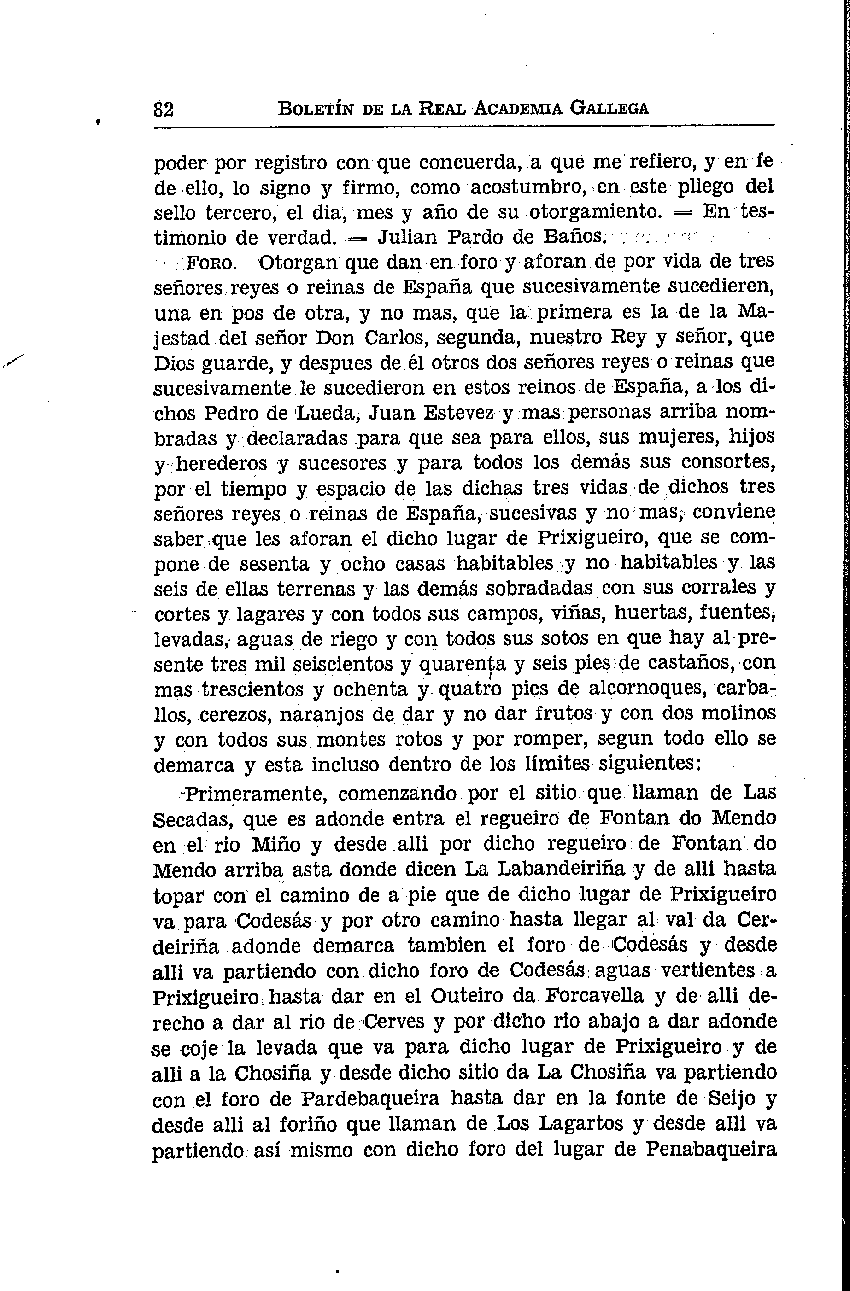 82 BOLETÍN DE LA REAL ACADEMIA GALLEGA

poder por registro con que concuerda, a que me refiero, y en fe de ello, lo signo y firmo, como acostumbro, en este pliego del sello tercero, el dia, mes y año de su otorgamiento. = En testimonio de verdad. = Julian Pardo de Baños.

FORO. Otorgan que dan en foro y aforan de por vida de tres señores reyes o reinas de España que sucesivamente sucedieren, una en pos de otra, y no mas, que la primera es la de la Majestad del señor Don Carlos, segunda, nuestro Rey y señor, que Dios guarde, y despues de él otros dos señores reyes o reinas que sucesivamente le sucedieron en estos reinos de España, a los dichos Pedro de Lueda, Juan Estevez y mas personas arriba nombradas y declaradas para que sea para ellos, sus mujeres, hijos y herederos y sucesores y para todos los demás sus consortes, por el tiempo y espacio de las dichas tres vidas de dichos tres señores reyes o reinas de España, sucesivas y no mas, conviene saber que les aforan el dicho lugar de Prixigueiro, que se compone de sesenta y ocho casas habitables y no habitables y las seis de ellas terrenas y las demás sobradadas con sus corrales y cortes y lagares y con todos sus campos, viñas, huertas, fuentes, levadas, aguas de riego y con todos sus sotos en que hay al presente tres mil seiscientos y quarenta y seis pies de castaños, con mas trescientos y ochenta y quatro pies de alcornoques, carballos, cerezos, naranjos de dar y no dar frutos y con dos molinos y con todos sus montes rotos y por romper, segun todo ello se demarca y esta incluso dentro de los límites siguientes:

Primeramente, comenzando por el sitio que llaman de Las Secadas, que es adonde entra el regueiro de Fontan do Mendo en el rio Miño y desde alli por dicho regueiro de Fontan do Mendo arriba asta donde dicen La Labandeiriña y de alli hasta topar con el camino de a pie que de dicho lugar de Prixigueiro va para Codesás y por otro camino hasta llegar al val da Cerdeiriña adonde demarca tambien el foro de Codesás y desde alli va partiendo con dicho foro de Codesás aguas vertientes a Prixigueiro hasta dar en el Outeiro da Forcavella y de alli derecho a dar al rio de Cerves y por dicho rio abajo a dar adonde se coje la levada que va para dicho lugar de Prixigueiro y de alli a la Chosiña y desde dicho sitio da La Chosiña va partiendo con el foro de Pardebaqueira hasta dar en la fonte de Seijo y desde alli al foriño que llaman de Los Lagartos y desde alli va partiendo así mismo con dicho foro del lugar de Penabaqueira